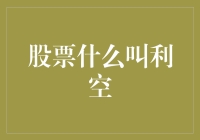 股票什么叫利空